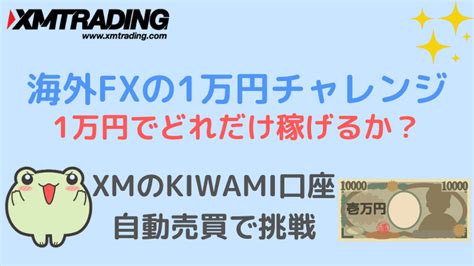 XMTRADING
www.xmtrading.com

海外FXの1万円チャレンジ
1万円でどれだけ稼げるか？

XMのKIWAMI口座
自動売買で挑戦

10000 10000
壱万円